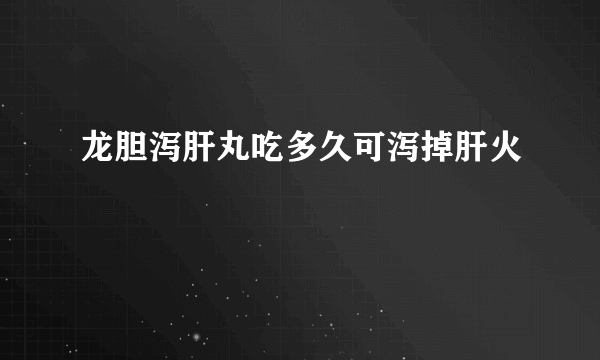 龙胆泻肝丸吃多久可泻掉肝火